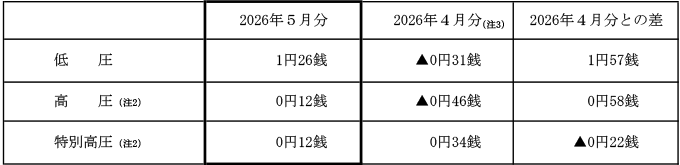 |  | 2026年５月分 | 2026年４月分(注3) | 2026年４月分との差 |
|---|---|---|---|
| 低　　圧 | 1円26銭 | ▲0円31銭 | 1円57銭 |
| 高　　圧 (注2) | 0円12銭 | ▲0円46銭 | 0円58銭 |
| 特別高圧 (注2) | 0円12銭 | 0円34銭 | ▲0円22銭 |